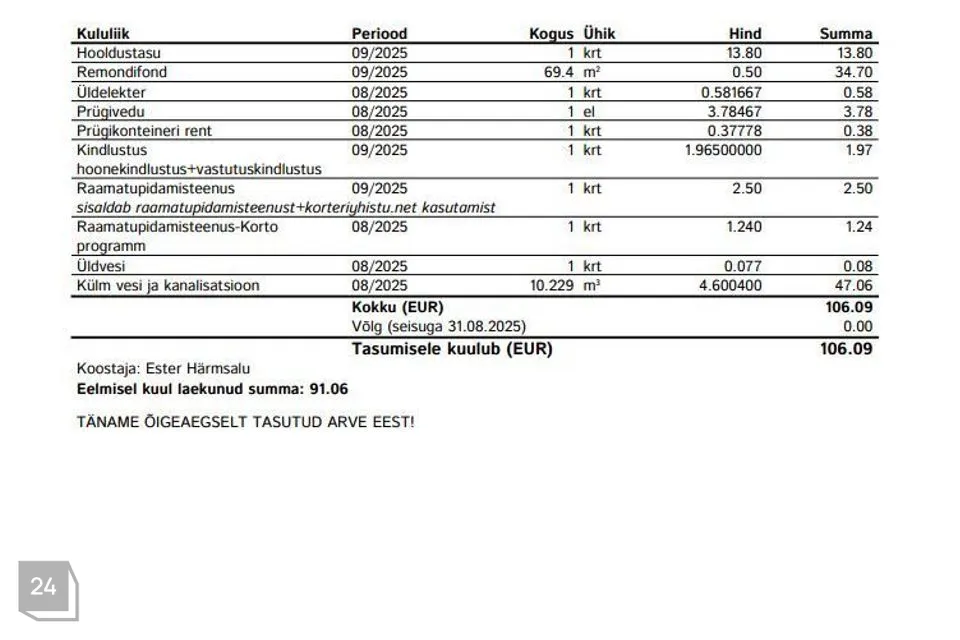 | Kululiik | Periood | Kogus | Ühik | Hind | Summa |
|---|---|---|---|---|---|
| Hooldustasu | 09/2025 | 1 | krt | 13.80 | 13.80 |
| Remondifond | 09/2025 | 69.4 | $m^2$ | 0.50 | 34.70 |
| Üldelekter | 08/2025 | 1 | krt | 0.581667 | 0.58 |
| Prügivedu | 08/2025 | 1 | el | 3.78467 | 3.78 |
| Prügikonteineri rent | 08/2025 | 1 | krt | 0.37778 | 0.38 |
| Kindlustus hoonekindlustus+vastutuskindlustus | 09/2025 | 1 | krt | 1.96500000 | 1.97 |
| Raamatupidamisteenus sisaldab raamatupidamisteenust+korteriyhistu.net kasutamist | 09/2025 | 1 | krt | 2.50 | 2.50 |
| Raamatupidamisteenus-Korto programm | 08/2025 | 1 | krt | 1.240 | 1.24 |
| Üldvesi | 08/2025 | 1 | krt | 0.077 | 0.08 |
| Külm vesi ja kanalisatsioon | 08/2025 | 10.229 | $m^3$ | 4.600400 | 47.06 |
| | Kokku (EUR) | | | | 106.09 |
| | Võlg (seisuga 31.08.2025) | | | | 0.00 |
| | Tasumisele kuulub (EUR) | | | | 106.09 |

Koostaja: Ester Härmsalu
Eelmisel kuul laekunud summa: 91.06

TÄNAME ÕIGEAEGSELT TASUTUD ARVE EEST!

24